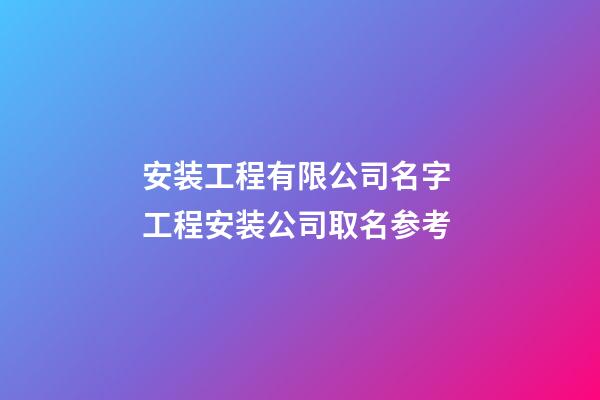 安装工程有限公司名字
工程安装公司取名参考